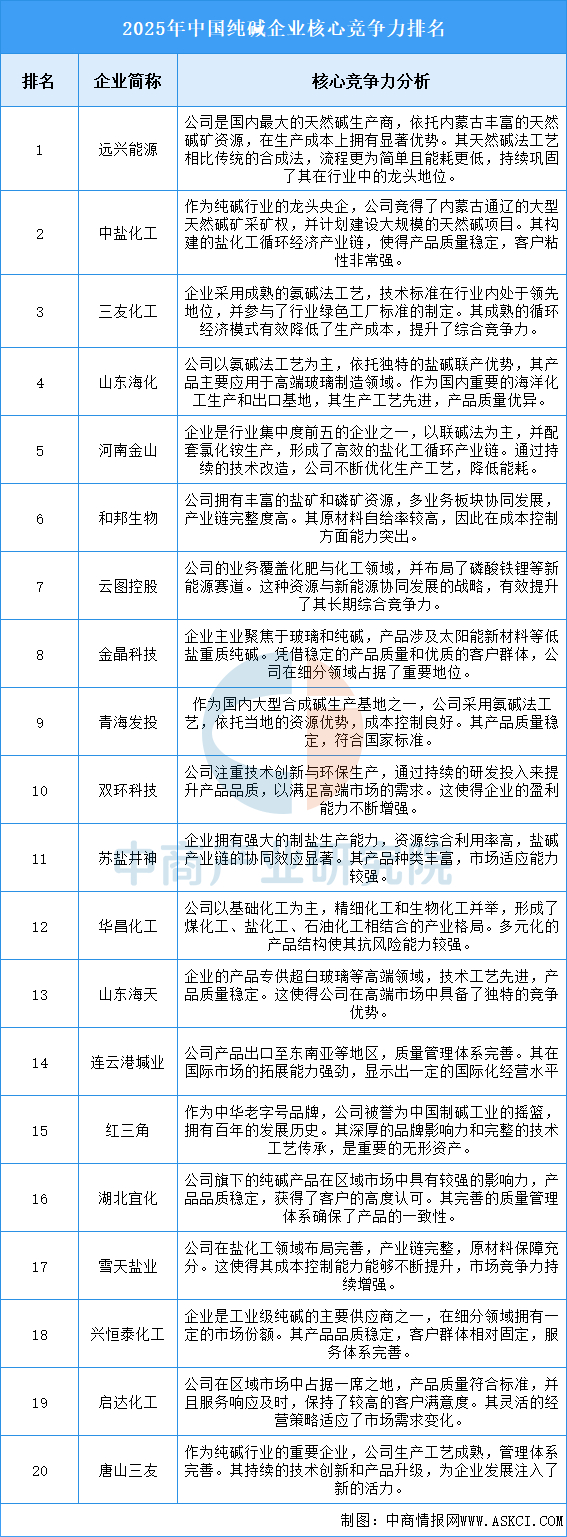 2025年中国纯碱企业核心竞争力排名

| 排名 | 企业简称 | 核心竞争力分析 |
|---|---|---|
| 1 | 远兴能源 | 公司是国内最大的天然碱生产商，依托内蒙古丰富的天然碱矿资源，在生产成本上拥有显著优势。其天然碱法工艺相比传统的合成法，流程更为简单且能耗更低，持续巩固了其在行业中的龙头地位。 |
| 2 | 中盐化工 | 作为纯碱行业的龙头央企，公司竞得了内蒙古通辽的大型天然碱矿采矿权，并计划建设大规模的天然碱项目。其构建的盐化工循环经济产业链，使得产品质量稳定，客户粘性非常强。 |
| 3 | 三友化工 | 企业采用成熟的氨碱法工艺，技术标准在行业内处于领先地位，并参与了行业绿色工厂标准的制定。其成熟的循环经济模式有效降低了生产成本，提升了综合竞争力。 |
| 4 | 山东海化 | 公司以氨碱法工艺为主，依托独特的盐碱联产优势，其产品主要应用于高端玻璃制造领域。作为国内重要的海洋化工生产和出口基地，其生产工艺先进，产品质量优异。 |
| 5 | 河南金山 | 企业是行业集中度前五的企业之一，以联碱法为主，并配套氯化铵生产，形成了高效的盐化工循环产业链。通过持续的技术改造，公司不断优化生产工艺，降低能耗。 |
| 6 | 和邦生物 | 公司拥有丰富的盐矿和磷矿资源，多业务板块协同发展，产业链完整度高。其原材料自给率较高，因此在成本控制方面能力突出。 |
| 7 | 云图控股 | 公司的业务覆盖化肥与化工领域，并布局了磷酸铁锂等新能源赛道。这种资源与新能源协同发展的战略，有效提升了其长期综合竞争力。 |
| 8 | 金晶科技 | 企业主业聚焦于玻璃和纯碱，产品涉及太阳能新材料等低盐重质纯碱。凭借稳定的产品质量和优质的客户群体，公司在细分领域占据了重要地位。 |
| 9 | 青海发投 | 作为国内大型合成碱生产基地之一，公司采用氨碱法工艺，依托当地的资源优势，成本控制良好。其产品质量稳定，符合国家标准。 |
| 10 | 双环科技 | 公司注重技术创新与环保生产，通过持续的研发投入来提升产品品质，以满足高端市场的需求。这使得企业的盈利能力不断增强。 |
| 11 | 苏盐井神 | 企业拥有强大的制盐生产能力，资源综合利用率高，盐碱产业链的协同效应显著。其产品种类丰富，市场适应能力较强。 |
| 12 | 华昌化工 | 公司以基础化工为主，精细化工和生物化工并举，形成了煤化工、盐化工、石油化工相结合的产业格局。多元化的产品结构使其抗风险能力较强。 |
| 13 | 山东海天 | 企业的产品专供超白玻璃等高端领域，技术工艺先进，产品质量稳定。这使得公司在高端市场中具备了独特的竞争优势。 |
| 14 | 连云港碱业 | 公司产品出口至东南亚等地区，质量管理体系完善。其在国际市场的拓展能力强劲，显示出一定的国际化经营水平 |
| 15 | 红三角 | 作为中华老字号品牌，公司被誉为中国制碱工业的摇篮，拥有百年的发展历史。其深厚的品牌影响力和完整的技术工艺传承，是重要的无形资产。 |
| 16 | 湖北宜化 | 公司旗下的纯碱产品在区域市场中具有较强的影响力，产品品质稳定，获得了客户的高度认可。其完善的质量管理体系确保了产品的一致性。 |
| 17 | 雪天盐业 | 公司在盐化工领域布局完善，产业链完整，原材料保障充分。这使得其成本控制能力能够不断提升，市场竞争力持续增强。 |
| 18 | 兴恒泰化工 | 企业是工业级纯碱的主要供应商之一，在细分领域拥有一定的市场份额。其产品品质稳定，客户群体相对固定，服务体系完善。 |
| 19 | 启达化工 | 公司在区域市场中占据一席之地，产品质量符合标准，并且服务响应及时，保持了较高的客户满意度。其灵活的经营策略适应了市场需求变化。 |
| 20 | 唐山三友 | 作为纯碱行业的重要企业，公司生产工艺成熟，管理体系完善。其持续的技术创新和产品升级，为企业发展注入了新的活力。 |

中商产业研究院

制图：中商情报网WWW.ASKCI.COM